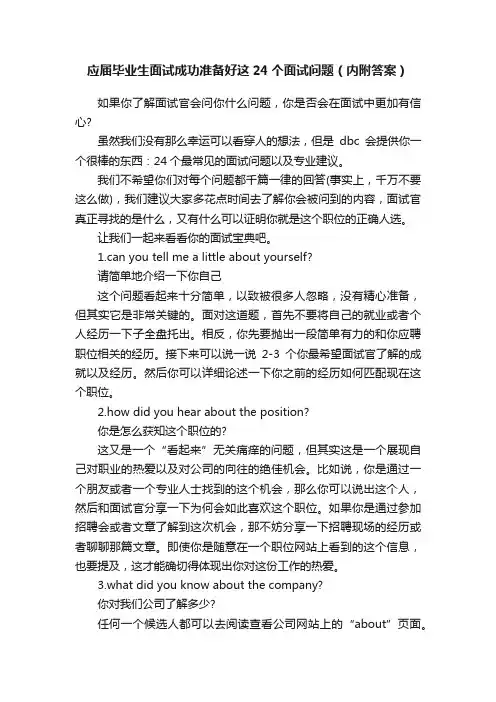 应届毕业生面试成功准备好这 24 个面试问题（内附答案）

如果你了解面试官会问你什么问题，你是否会在面试中更加有信心?

虽然我们没有那么幸运可以看穿人的想法，但是 dbc 会提供你一个很棒的东西：24 个最常见的面试问题以及专业建议。

我们不希望你们对每个问题都千篇一律的回答(事实上，千万不要这么做)，我们建议大家多花点时间去了解你会被问到的内容，面试官真正寻找的是什么，又有什么可以证明你就是这个职位的正确人选。

让我们一起来看看你的面试宝典吧。

1.can you tell me a little about yourself?

请简单地介绍一下你自己

这个问题看起来十分简单，以致被很多人忽略，没有精心准备，但其实它是非常关键的。面对这道题，首先不要将自己的就业或者个人经历一下子全盘托出。相反，你先要抛出一段简单有力的和你应聘职位相关的经历。接下来可以说一说 2-3 个你最希望面试官了解的成就以及经历。然后你可以详细论述一下你之前的经历如何匹配现在这个职位。

2.how did you hear about the position?

你是怎么获知这个职位的?

这又是一个“看起来”无关痛痒的问题，但其实这是一个展现自己对职业的热爱以及对公司的向往的绝佳机会。比如说，你是通过一个朋友或者一个专业人士找到的这个机会，那么你可以说出这个人，然后和面试官分享一下为何会如此喜欢这个职位。如果你是通过参加招聘会或者文章了解到这次机会，那不妨分享一下招聘现场的经历或者聊聊那篇文章。即使你是随意在一个职位网站上看到的这个信息，也要提及，这才能确切得体现出你对这份工作的热爱。

3.what did you know about the company?

你对我们公司了解多少?

任何一个候选人都可以去阅读查看公司网站上的“about”页面。